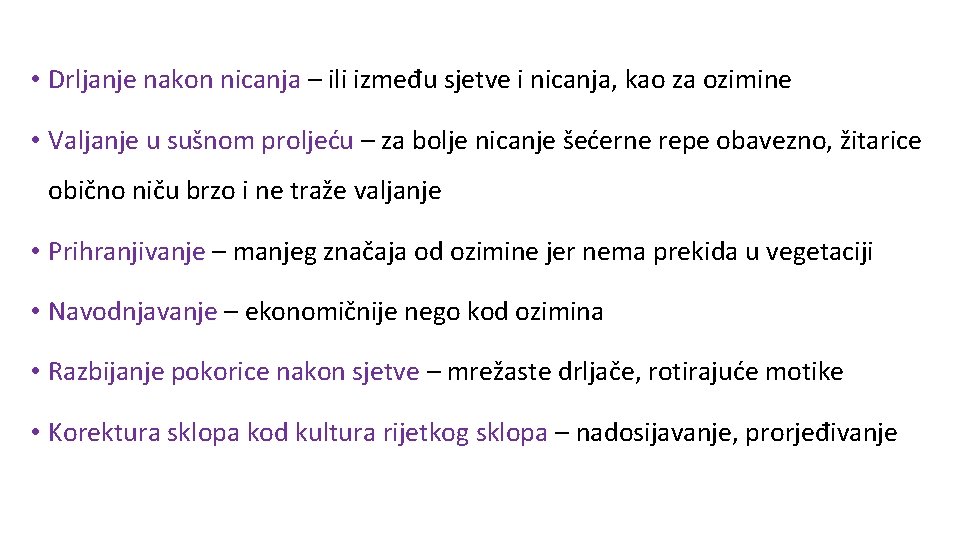 • Drljanje nakon nicanja – ili između sjetve i nicanja, kao za ozimine

• Valjanje u sušnom proljeću – za bolje nicanje šećerne repe obavezno, žitarice obično niču brzo i ne traže valjanje

• Prihranjivanje – manjeg značaja od ozimine jer nema prekida u vegetaciji

• Navodnjavanje – ekonomičnije nego kod ozimina

• Razbijanje pokorice nakon sjetve – mrežaste drljače, rotirajuće motike

• Korektura sklopa kod kultura rijetkog sklopa – nadosijavanje, prorjeđivanje